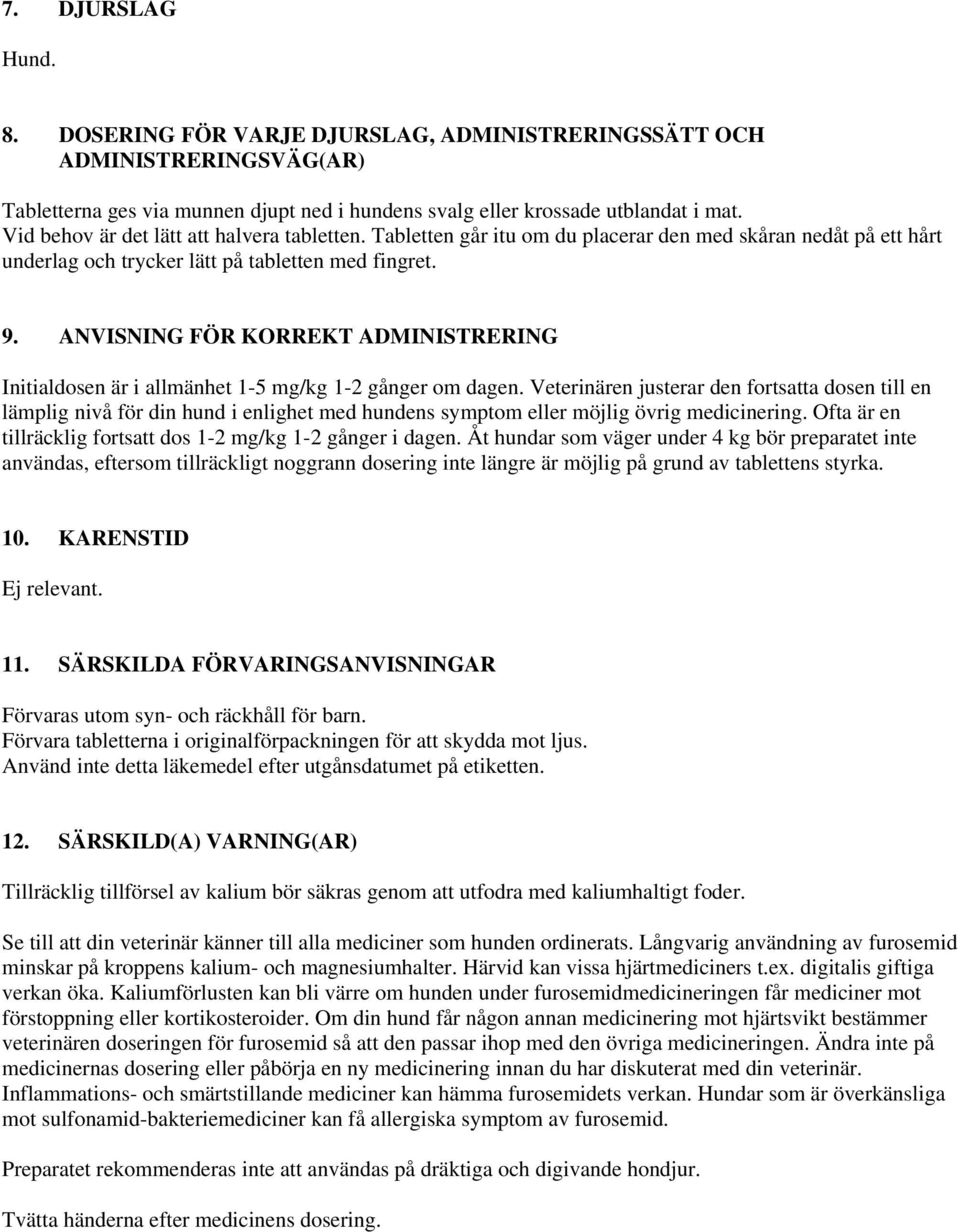 7. DJURSLAG

Hund.

8. DOSERING FÖR VARJE DJURSLAG, ADMINISTRERINGSSÄTT OCH ADMINISTRERINGSVÄG(AR)

Tabletterna ges via munnen djupt ned i hundens svalg eller krossade utblandat i mat. Vid behov är det lätt att halvera tabletten. Tabletten går itu om du placerar den med skåran nedåt på ett hårt underlag och trycker lätt på tabletten med fingret.

9. ANVISNING FÖR KORREKT ADMINISTRERING

Initialdosen är i allmänhet 1-5 mg/kg 1-2 gånger om dagen. Veterinären justerar den fortsatta dosen till en lämplig nivå för din hund i enlighet med hundens symptom eller möjlig övrig medicinering. Ofta är en tillräcklig fortsatt dos 1-2 mg/kg 1-2 gånger i dagen. Åt hundar som väger under 4 kg bör preparatet inte användas, eftersom tillräckligt noggrann dosering inte längre är möjlig på grund av tablettens styrka.

10. KARENSTID

Ej relevant.

11. SÄRSKILDA FÖRVARINGSANVISNINGAR

Förvaras utom syn- och räckhåll för barn.
Förvara tabletterna i originalförpackningen för att skydda mot ljus.
Använd inte detta läkemedel efter utgånsdatumet på etiketten.

12. SÄRSKILD(A) VARNING(AR)

Tillräcklig tillförsel av kalium bör säkras genom att utfodra med kaliumhaltigt foder.

Se till att din veterinär känner till alla mediciner som hunden ordinerats. Långvarig användning av furosemid minskar på kroppens kalium- och magnesiumhalter. Härvid kan vissa hjärtmediciners t.ex. digitalis giftiga verkan öka. Kaliumförlusten kan bli värre om hunden under furosemidmedicineringen får mediciner mot förstoppning eller kortikosteroider. Om din hund får någon annan medicinering mot hjärtsvikt bestämmer veterinären doseringen för furosemid så att den passar ihop med den övriga medicineringen. Ändra inte på medicinernas dosering eller påbörja en ny medicinering innan du har diskuterat med din veterinär. Inflammations- och smärtstillande mediciner kan hämma furosemidets verkan. Hundar som är överkänsliga mot sulfonamid-bakteriemediciner kan få allergiska symptom av furosemid.

Preparatet rekommenderas inte att användas på dräktiga och digivande hondjur.

Tvätta händerna efter medicinens dosering.